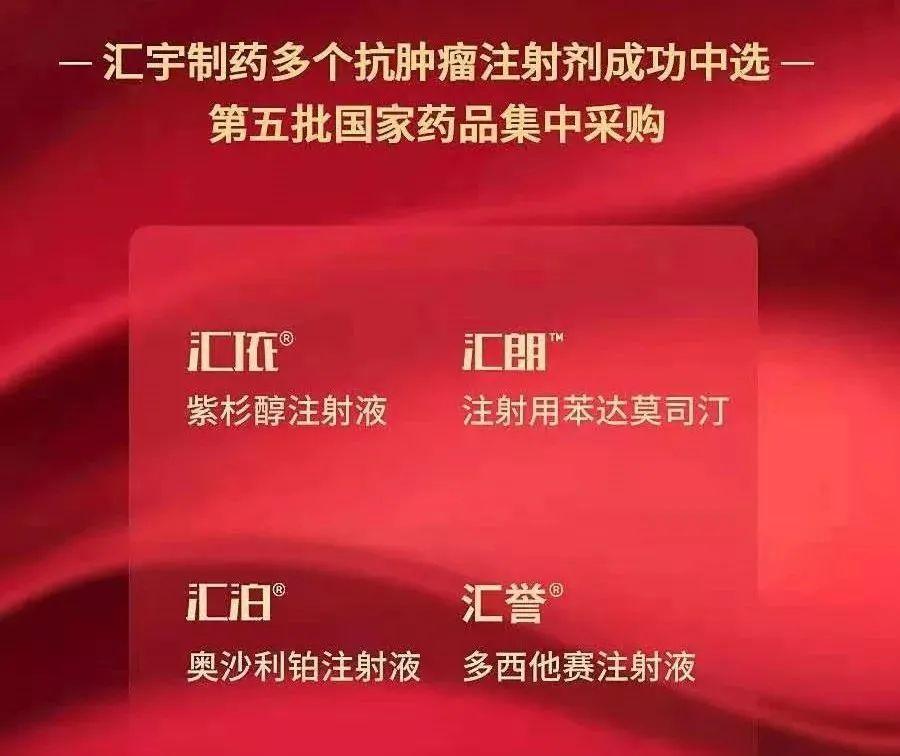 — 汇宇制药多个抗肿瘤注射剂成功中选 —
第五批国家药品集中采购

汇依®
紫杉醇注射液

汇朗™
注射用苯达莫司汀

汇泊®
奥沙利铂注射液

汇誉®
多西他赛注射液